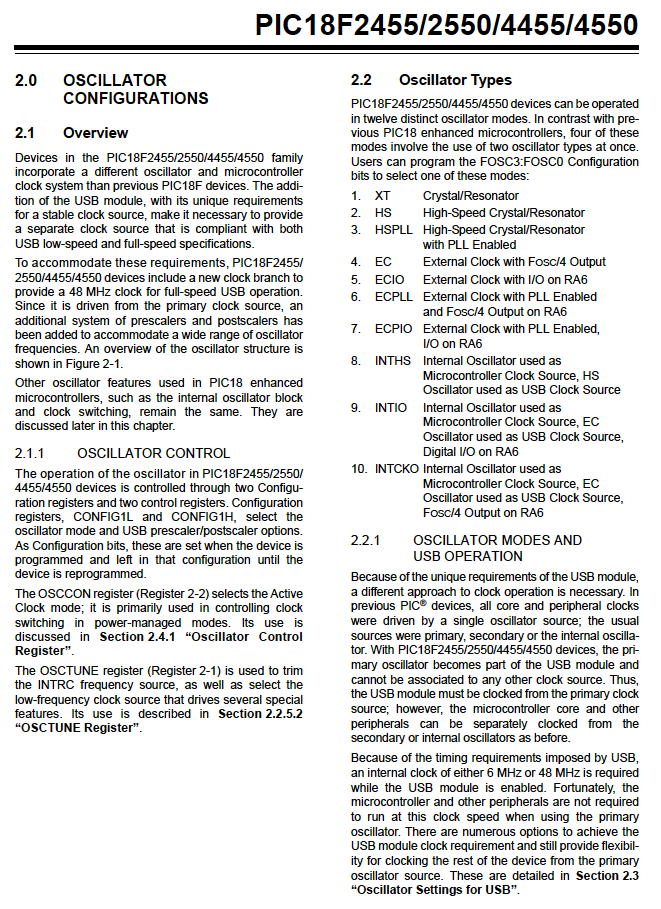 PIC18F2455/2550/4455/4550

2.0 OSCILLATOR CONFIGURATIONS

2.1 Overview

Devices in the PIC18F2455/2550/4455/4550 family incorporate a different oscillator and microcontroller clock system than previous PIC18F devices. The addition of the USB module, with its unique requirements for a stable clock source, make it necessary to provide a separate clock source that is compliant with both USB low-speed and full-speed specifications.

To accommodate these requirements, PIC18F2455/2550/4455/4550 devices include a new clock branch to provide a 48 MHz clock for full-speed USB operation. Since it is driven from the primary clock source, an additional system of prescalers and postscalers has been added to accommodate a wide range of oscillator frequencies. An overview of the oscillator structure is shown in Figure 2-1.

Other oscillator features used in PIC18 enhanced microcontrollers, such as the internal oscillator block and clock switching, remain the same. They are discussed later in this chapter.

2.1.1 OSCILLATOR CONTROL

The operation of the oscillator in PIC18F2455/2550/4455/4550 devices is controlled through two Configuration registers and two control registers. Configuration registers, CONFIG1L and CONFIG1H, select the oscillator mode and USB prescaler/postscaler options. As Configuration bits, these are set when the device is programmed and left in that configuration until the device is reprogrammed.

The OSCCON register (Register 2-2) selects the Active Clock mode; it is primarily used in controlling clock switching in power-managed modes. Its use is discussed in Section 2.4.1 "Oscillator Control Register".

The OSCTUNE register (Register 2-1) is used to trim the INTRC frequency source, as well as select the low-frequency clock source that drives several special features. Its use is described in Section 2.2.5.2 "OSCTUNE Register".

2.2 Oscillator Types

PIC18F2455/2550/4455/4550 devices can be operated in twelve distinct oscillator modes. In contrast with previous PIC18 enhanced microcontrollers, four of these modes involve the use of two oscillator types at once. Users can program the FOSC3:FOSC0 Configuration bits to select one of these modes:

1. XT Crystal/Resonator
2. HS High-Speed Crystal/Resonator
3. HSPLL High-Speed Crystal/Resonator with PLL Enabled
4. EC External Clock with Fosc/4 Output
5. ECIO External Clock with I/O on RA6
6. ECPLL External Clock with PLL Enabled and Fosc/4 Output on RA6
7. ECPIO External Clock with PLL Enabled, I/O on RA6
8. INTHS Internal Oscillator used as Microcontroller Clock Source, HS Oscillator used as USB Clock Source
9. INTIO Internal Oscillator used as Microcontroller Clock Source, EC Oscillator used as USB Clock Source, Digital I/O on RA6
10. INTCKO Internal Oscillator used as Microcontroller Clock Source, EC Oscillator used as USB Clock Source, Fosc/4 Output on RA6

2.2.1 OSCILLATOR MODES AND USB OPERATION

Because of the unique requirements of the USB module, a different approach to clock operation is necessary. In previous PIC® devices, all core and peripheral clocks were driven by a single oscillator source; the usual sources were primary, secondary or the internal oscillator. With PIC18F2455/2550/4455/4550 devices, the primary oscillator becomes part of the USB module and cannot be associated to any other clock source. Thus, the USB module must be clocked from the primary clock source; however, the microcontroller core and other peripherals can be separately clocked from the secondary or internal oscillators as before.

Because of the timing requirements imposed by USB, an internal clock of either 6 MHz or 48 MHz is required while the USB module is enabled. Fortunately, the microcontroller and other peripherals are not required to run at this clock speed when using the primary oscillator. There are numerous options to achieve the USB module clock requirement and still provide flexibility for clocking the rest of the device from the primary oscillator source. These are detailed in Section 2.3 "Oscillator Settings for USB".